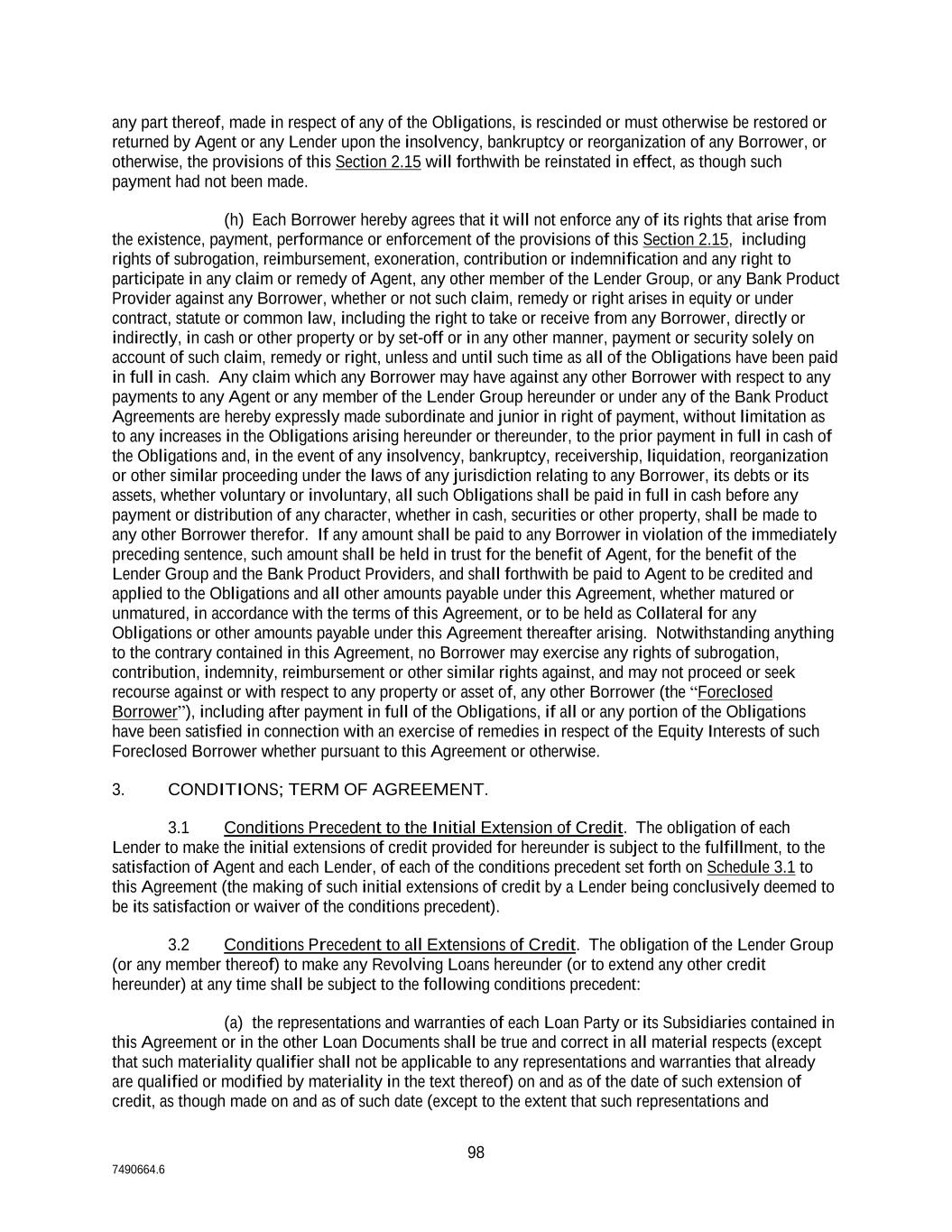 any part thereof, made in respect of any of the Obligations, is rescinded or must otherwise be restored or returned by Agent or any Lender upon the insolvency, bankruptcy or reorganization of any Borrower, or otherwise, the provisions of this Section 2.15 will forthwith be reinstated in effect, as though such payment had not been made.

(h) Each Borrower hereby agrees that it will not enforce any of its rights that arise from the existence, payment, performance or enforcement of the provisions of this Section 2.15, including rights of subrogation, reimbursement, exoneration, contribution or indemnification and any right to participate in any claim or remedy of Agent, any other member of the Lender Group, or any Bank Product Provider against any Borrower, whether or not such claim, remedy or right arises in equity or under contract, statute or common law, including the right to take or receive from any Borrower, directly or indirectly, in cash or other property or by set-off or in any other manner, payment or security solely on account of such claim, remedy or right, unless and until such time as all of the Obligations have been paid in full in cash. Any claim which any Borrower may have against any other Borrower with respect to any payments to any Agent or any member of the Lender Group hereunder or under any of the Bank Product Agreements are hereby expressly made subordinate and junior in right of payment, without limitation as to any increases in the Obligations arising hereunder or thereunder, to the prior payment in full in cash of the Obligations and, in the event of any insolvency, bankruptcy, receivership, liquidation, reorganization or other similar proceeding under the laws of any jurisdiction relating to any Borrower, its debts or its assets, whether voluntary or involuntary, all such Obligations shall be paid in full in cash before any payment or distribution of any character, whether in cash, securities or other property, shall be made to any other Borrower therefor. If any amount shall be paid to any Borrower in violation of the immediately preceding sentence, such amount shall be held in trust for the benefit of Agent, for the benefit of the Lender Group and the Bank Product Providers, and shall forthwith be paid to Agent to be credited and applied to the Obligations and all other amounts payable under this Agreement, whether matured or unmatured, in accordance with the terms of this Agreement, or to be held as Collateral for any Obligations or other amounts payable under this Agreement thereafter arising. Notwithstanding anything to the contrary contained in this Agreement, no Borrower may exercise any rights of subrogation, contribution, indemnity, reimbursement or other similar rights against, and may not proceed or seek recourse against or with respect to any property or asset of, any other Borrower (the "Foreclosed Borrower"), including after payment in full of the Obligations, if all or any portion of the Obligations have been satisfied in connection with an exercise of remedies in respect of the Equity Interests of such Foreclosed Borrower whether pursuant to this Agreement or otherwise.

3. CONDITIONS; TERM OF AGREEMENT.

3.1 Conditions Precedent to the Initial Extension of Credit. The obligation of each Lender to make the initial extensions of credit provided for hereunder is subject to the fulfillment, to the satisfaction of Agent and each Lender, of each of the conditions precedent set forth on Schedule 3.1 to this Agreement (the making of such initial extensions of credit by a Lender being conclusively deemed to be its satisfaction or waiver of the conditions precedent).

3.2 Conditions Precedent to all Extensions of Credit. The obligation of the Lender Group (or any member thereof) to make any Revolving Loans hereunder (or to extend any other credit hereunder) at any time shall be subject to the following conditions precedent:

(a) the representations and warranties of each Loan Party or its Subsidiaries contained in this Agreement or in the other Loan Documents shall be true and correct in all material respects (except that such materiality qualifier shall not be applicable to any representations and warranties that already are qualified or modified by materiality in the text thereof) on and as of the date of such extension of credit, as though made on and as of such date (except to the extent that such representations and

98

7490664.6